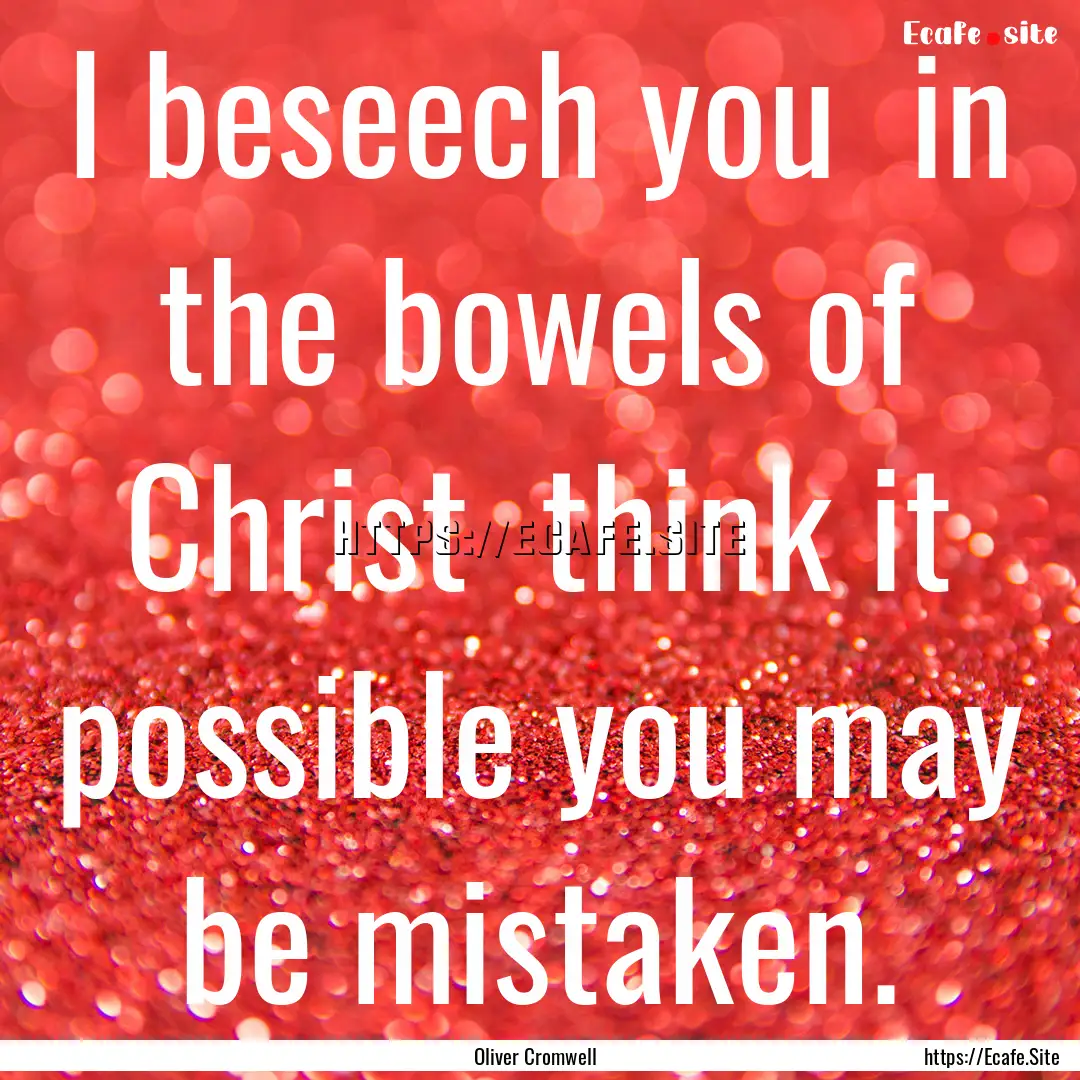 Ecafe.site

I beseech you in the bowels of Christ think it possible you may be mistaken.

HTTPS://ECAFE.SITE

Oliver Cromwell

https://Ecafe.Site